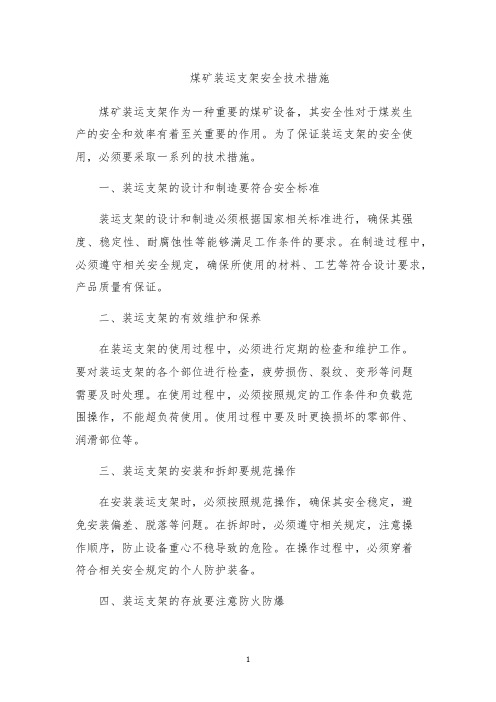 煤矿装运支架安全技术措施

煤矿装运支架作为一种重要的煤矿设备，其安全性对于煤炭生产的安全和效率有着至关重要的作用。为了保证装运支架的安全使用，必须要采取一系列的技术措施。

一、装运支架的设计和制造要符合安全标准

装运支架的设计和制造必须根据国家相关标准进行，确保其强度、稳定性、耐腐蚀性等能够满足工作条件的要求。在制造过程中，必须遵守相关安全规定，确保所使用的材料、工艺等符合设计要求，产品质量有保证。

二、装运支架的有效维护和保养

在装运支架的使用过程中，必须进行定期的检查和维护工作。要对装运支架的各个部位进行检查，疲劳损伤、裂纹、变形等问题需要及时处理。在使用过程中，必须按照规定的工作条件和负载范围操作，不能超负荷使用。使用过程中要及时更换损坏的零部件、润滑部位等。

三、装运支架的安装和拆卸要规范操作

在安装装运支架时，必须按照规范操作，确保其安全稳定，避免安装偏差、脱落等问题。在拆卸时，必须遵守相关规定，注意操作顺序，防止设备重心不稳导致的危险。在操作过程中，必须穿着符合相关安全规定的个人防护装备。

四、装运支架的存放要注意防火防爆

1